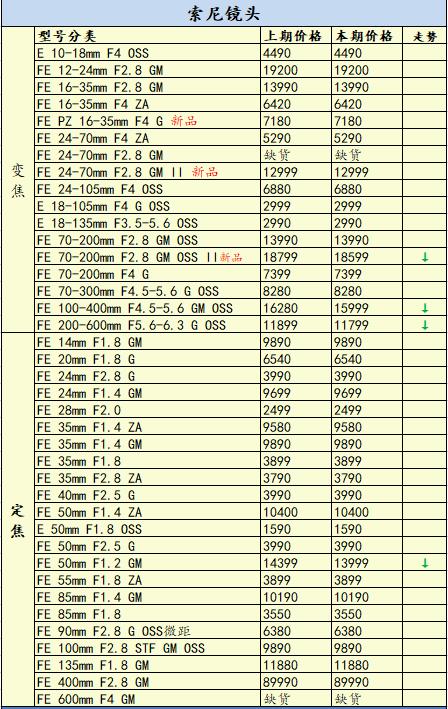 索尼镜头

| | 型号分类 | 上期价格 | 本期价格 | 走势 |
|---|---|---|---|---|
| 变焦 | E 10-18mm F4 OSS | 4490 | 4490 | |
| | FE 12-24mm F2.8 GM | 19200 | 19200 | |
| | FE 16-35mm F2.8 GM | 13990 | 13990 | |
| | FE 16-35mm F4 ZA | 6420 | 6420 | |
| | FE PZ 16-35mm F4 G 新品 | 7180 | 7180 | |
| | FE 24-70mm F4 ZA | 5290 | 5290 | |
| | FE 24-70mm F2.8 GM | 缺货 | 缺货 | |
| | FE 24-70mm F2.8 GM II 新品 | 12999 | 12999 | |
| | FE 24-105mm F4 OSS | 6880 | 6880 | |
| | E 18-105mm F4 G OSS | 2999 | 2999 | |
| | E 18-135mm F3.5-5.6 OSS | 2990 | 2990 | |
| | FE 70-200mm F2.8 GM OSS | 13990 | 13990 | |
| | FE 70-200mm F2.8 GM OSS II新品 | 18799 | 18599 | ↓ |
| | FE 70-200mm F4 G | 7399 | 7399 | |
| | FE 70-300mm F4.5-5.6 G OSS | 8280 | 8280 | |
| | FE 100-400mm F4.5-5.6 GM OSS | 16280 | 15999 | ↓ |
| | FE 200-600mm F5.6-6.3 G OSS | 11899 | 11799 | ↓ |
| 定焦 | FE 14mm F1.8 GM | 9890 | 9890 | |
| | FE 20mm F1.8 G | 6540 | 6540 | |
| | FE 24mm F2.8 G | 3990 | 3990 | |
| | FE 24mm F1.4 GM | 9699 | 9699 | |
| | FE 28mm F2.0 | 2499 | 2499 | |
| | FE 35mm F1.4 ZA | 9580 | 9580 | |
| | FE 35mm F1.4 GM | 9890 | 9890 | |
| | FE 35mm F1.8 | 3899 | 3899 | |
| | FE 35mm F2.8 ZA | 3790 | 3790 | |
| | FE 40mm F2.5 G | 3990 | 3990 | |
| | FE 50mm F1.4 ZA | 10400 | 10400 | |
| | E 50mm F1.8 OSS | 1590 | 1590 | |
| | FE 50mm F2.5 G | 3990 | 3990 | |
| | FE 50mm F1.2 GM | 14399 | 13999 | ↓ |
| | FE 55mm F1.8 ZA | 3899 | 3899 | |
| | FE 85mm F1.4 GM | 10190 | 10190 | |
| | FE 85mm F1.8 | 3550 | 3550 | |
| | FE 90mm F2.8 G OSS微距 | 6380 | 6380 | |
| | FE 100mm F2.8 STF GM OSS | 9890 | 9890 | |
| | FE 135mm F1.8 GM | 11880 | 11880 | |
| | FE 400mm F2.8 GM | 89990 | 89990 | |
| | FE 600mm F4 GM | 缺货 | 缺货 | |